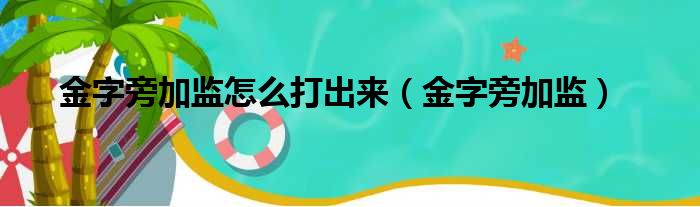 金字旁加监怎么打出来（金字旁加监）